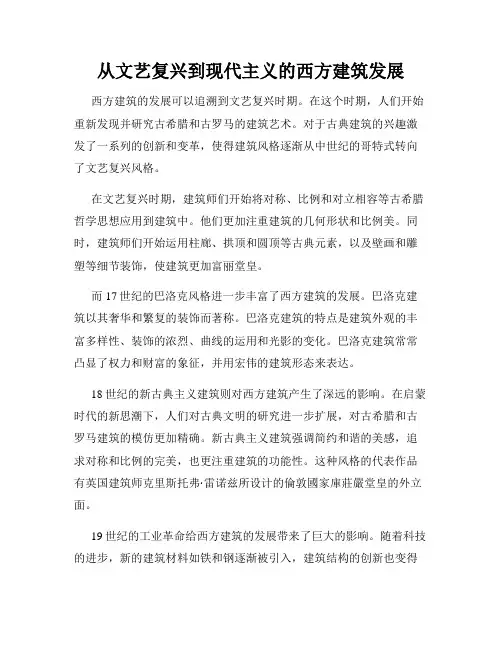 从文艺复兴到现代主义的西方建筑发展

西方建筑的发展可以追溯到文艺复兴时期。在这个时期，人们开始重新发现并研究古希腊和古罗马的建筑艺术。对于古典建筑的兴趣激发了一系列的创新和变革，使得建筑风格逐渐从中世纪的哥特式转向了文艺复兴风格。

在文艺复兴时期，建筑师们开始将对称、比例和对立相容等古希腊哲学思想应用到建筑中。他们更加注重建筑的几何形状和比例美。同时，建筑师们开始运用柱廊、拱顶和圆顶等古典元素，以及壁画和雕塑等细节装饰，使建筑更加富丽堂皇。

而17世纪的巴洛克风格进一步丰富了西方建筑的发展。巴洛克建筑以其奢华和繁复的装饰而著称。巴洛克建筑的特点是建筑外观的丰富多样性、装饰的浓烈、曲线的运用和光影的变化。巴洛克建筑常常凸显了权力和财富的象征，并用宏伟的建筑形态来表达。

18世纪的新古典主义建筑则对西方建筑产生了深远的影响。在启蒙时代的新思潮下，人们对古典文明的研究进一步扩展，对古希腊和古罗马建筑的模仿更加精确。新古典主义建筑强调简约和谐的美感，追求对称和比例的完美，也更注重建筑的功能性。这种风格的代表作品有英国建筑师克里斯托弗·雷诺兹所设计的倫敦國家庫莊嚴堂皇的外立面。

19世纪的工业革命给西方建筑的发展带来了巨大的影响。随着科技的进步，新的建筑材料如铁和钢逐渐被引入，建筑结构的创新也变得